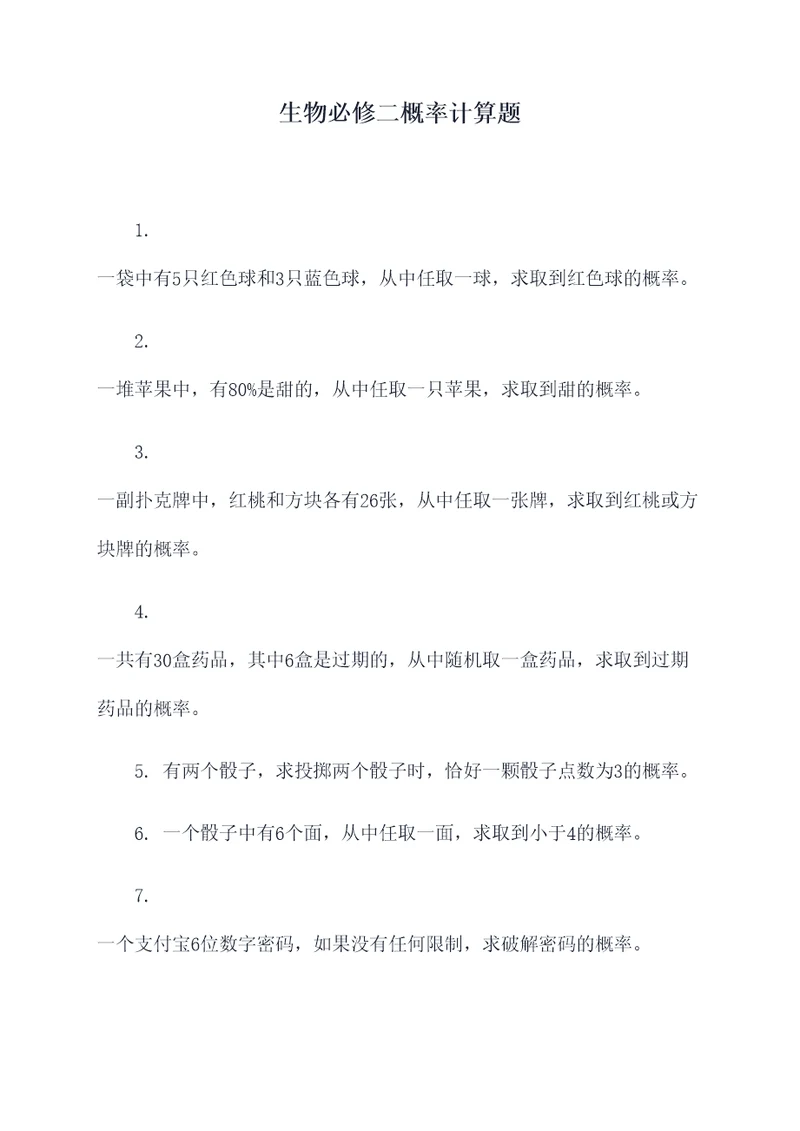 生物必修二概率计算题

1.

一袋中有5只红色球和3只蓝色球，从中任取一球，求取到红色球的概率。

2.

一堆苹果中，有80%是甜的，从中任取一只苹果，求取到甜的概率。

3.

一副扑克牌中，红桃和方块各有26张，从中任取一张牌，求取到红桃或方块牌的概率。

4.

一共有30盒药品，其中6盒是过期的，从中随机取一盒药品，求取到过期药品的概率。

5. 有两个骰子，求投掷两个骰子时，恰好一颗骰子点数为3的概率。

6. 一个骰子中有6个面，从中任取一面，求取到小于4的概率。

7.

一个支付宝6位数字密码，如果没有任何限制，求破解密码的概率。